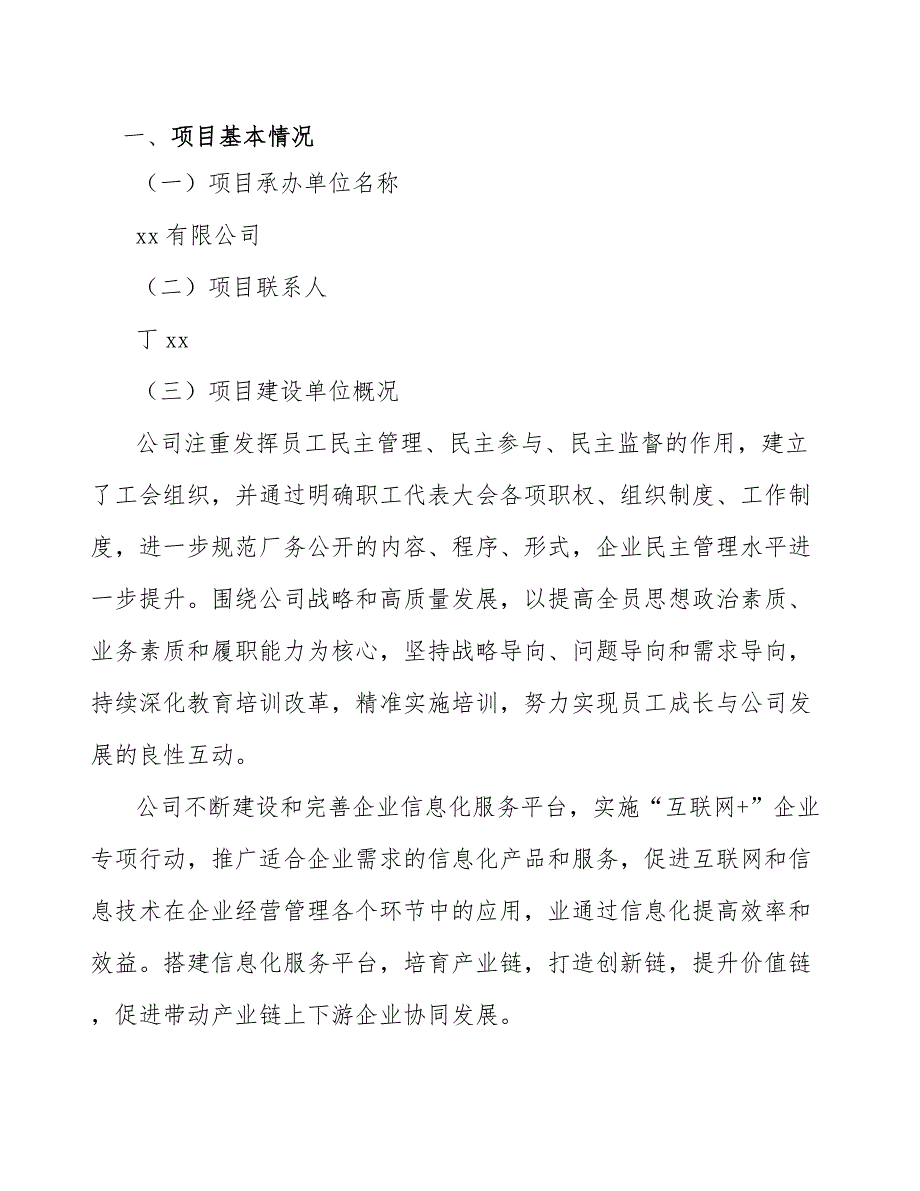 一、项目基本情况

（一）项目承办单位名称

xx 有限公司

（二）项目联系人

丁 xx

（三）项目建设单位概况

公司注重发挥员工民主管理、民主参与、民主监督的作用，建立了工会组织，并通过明确职工代表大会各项职权、组织制度、工作制度，进一步规范厂务公开的内容、程序、形式，企业民主管理水平进一步提升。围绕公司战略和高质量发展，以提高全员思想政治素质、业务素质和履职能力为核心，坚持战略导向、问题导向和需求导向，持续深化教育培训改革，精准实施培训，努力实现员工成长与公司发展的良性互动。

公司不断建设和完善企业信息化服务平台，实施“互联网+”企业专项行动，推广适合企业需求的信息化产品和服务，促进互联网和信息技术在企业经营管理各个环节中的应用，业通过信息化提高效率和效益。搭建信息化服务平台，培育产业链，打造创新链，提升价值链，促进带动产业链上下游企业协同发展。